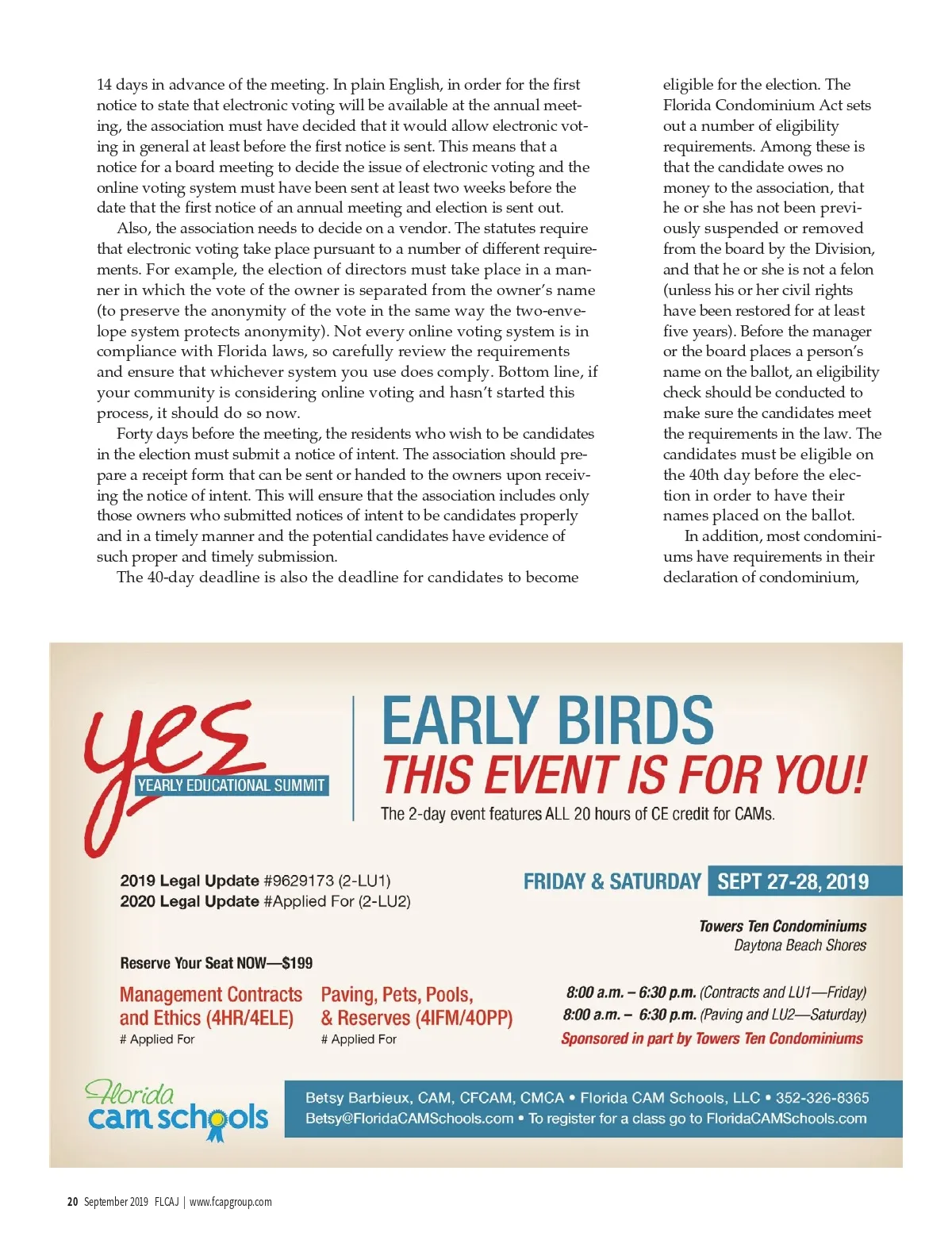 14 days in advance of the meeting. In plain English, in order for the first notice to state that electronic voting will be available at the annual meeting, the association must have decided that it would allow electronic voting in general at least before the first notice is sent. This means that a notice for a board meeting to decide the issue of electronic voting and the online voting system must have been sent at least two weeks before the date that the first notice of an annual meeting and election is sent out.

Also, the association needs to decide on a vendor. The statutes require that electronic voting take place pursuant to a number of different requirements. For example, the election of directors must take place in a manner in which the vote of the owner is separated from the owner's name (to preserve the anonymity of the vote in the same way the two-envelope system protects anonymity). Not every online voting system is in compliance with Florida laws, so carefully review the requirements and ensure that whichever system you use does comply. Bottom line, if your community is considering online voting and hasn't started this process, it should do so now.

Forty days before the meeting, the residents who wish to be candidates in the election must submit a notice of intent. The association should prepare a receipt form that can be sent or handed to the owners upon receiving the notice of intent. This will ensure that the association includes only those owners who submitted notices of intent to be candidates properly and in a timely manner and the potential candidates have evidence of such proper and timely submission.

The 40-day deadline is also the deadline for candidates to become eligible for the election. The Florida Condominium Act sets out a number of eligibility requirements. Among these is that the candidate owes no money to the association, that he or she has not been previously suspended or removed from the board by the Division, and that he or she is not a felon (unless his or her civil rights have been restored for at least five years). Before the manager or the board places a person's name on the ballot, an eligibility check should be conducted to make sure the candidates meet the requirements in the law. The candidates must be eligible on the 40th day before the election in order to have their names placed on the ballot.

In addition, most condominiums have requirements in their declaration of condominium,

yes
YEARLY EDUCATIONAL SUMMIT

EARLY BIRDS
THIS EVENT IS FOR YOU!
The 2-day event features ALL 20 hours of CE credit for CAMs.

2019 Legal Update #9629173 (2-LU1)
2020 Legal Update #Applied For (2-LU2)

FRIDAY & SATURDAY SEPT 27-28, 2019

Towers Ten Condominiums
Daytona Beach Shores

Reserve Your Seat NOW—$199

Management Contracts and Ethics (4HR/4ELE)
# Applied For

Paving, Pets, Pools, & Reserves (4IFM/4OPP)
# Applied For

8:00 a.m. – 6:30 p.m. (Contracts and LU1—Friday)
8:00 a.m. – 6:30 p.m. (Paving and LU2—Saturday)
Sponsored in part by Towers Ten Condominiums

Florida cam schools

Betsy Barbieux, CAM, CFCAM, CMCA • Florida CAM Schools, LLC • 352-326-8365
Betsy@FloridaCAMSchools.com • To register for a class go to FloridaCAMSchools.com

20 September 2019 FLCAJ | www.fcapgroup.com